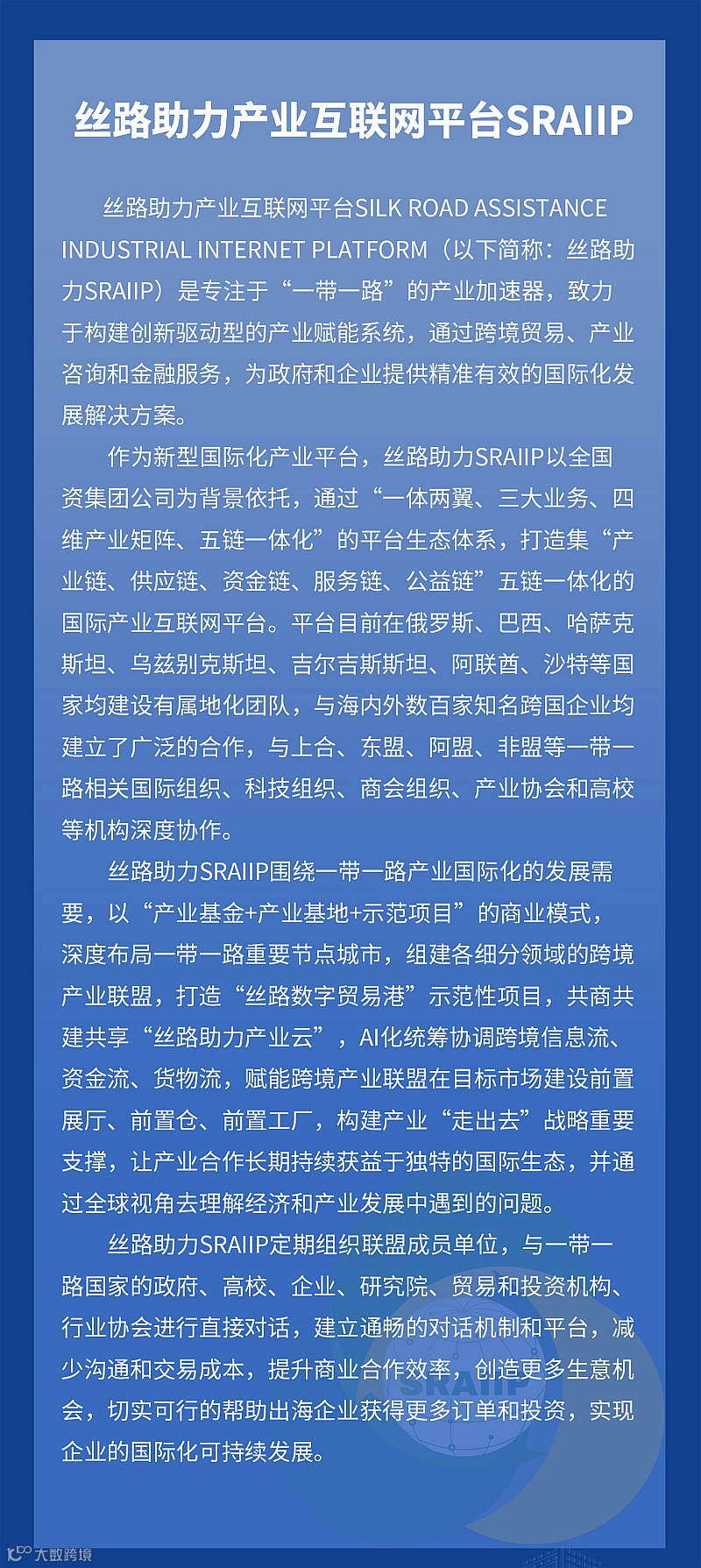 丝路助力产业互联网平台SRAIIP

丝路助力产业互联网平台SILK ROAD ASSISTANCE INDUSTRIAL INTERNET PLATFORM（以下简称：丝路助力SRAIIP）是专注于“一带一路”的产业加速器，致力于构建创新驱动型的产业赋能系统，通过跨境贸易、产业咨询和金融服务，为政府和企业提供精准有效的国际化发展解决方案。

作为新型国际化产业平台，丝路助力SRAIIP以全国资集团公司为背景依托，通过“一体两翼、三大业务、四维产业矩阵、五链一体化”的平台生态体系，打造集“产业链、供应链、资金链、服务链、公益链”五链一体化的国际产业互联网平台。平台目前在俄罗斯、巴西、哈萨克斯坦、乌兹别克斯坦、吉尔吉斯斯坦、阿联酋、沙特等国家均建设有属地化团队，与海内外数百家知名跨国企业均建立了广泛的合作，与上合、东盟、阿盟、非盟等一带一路相关国际组织、科技组织、商会组织、产业协会和高校等机构深度协作。

丝路助力SRAIIP围绕一带一路产业国际化的发展需要，以“产业基金+产业基地+示范项目”的商业模式，深度布局一带一路重要节点城市，组建各细分领域的跨境产业联盟，打造“丝路数字贸易港”示范性项目，共商共建共享“丝路助力产业云”，AI化统筹协调跨境信息流、资金流、货物流，赋能跨境产业联盟在目标市场建设前置展厅、前置仓、前置工厂，构建产业“走出去”战略重要支撑，让产业合作长期持续获益于独特的国际生态，并通过全球视角去理解经济和产业发展中遇到的问题。

丝路助力SRAIIP定期组织联盟成员单位，与一带一路国家的政府、高校、企业、研究院、贸易和投资机构、行业协会进行直接对话，建立通畅的对话机制和平台，减少沟通和交易成本，提升商业合作效率，创造更多生意机会，切实可行的帮助出海企业获得更多订单和投资，实现企业的国际化可持续发展。

SRAIIP

大数跨境